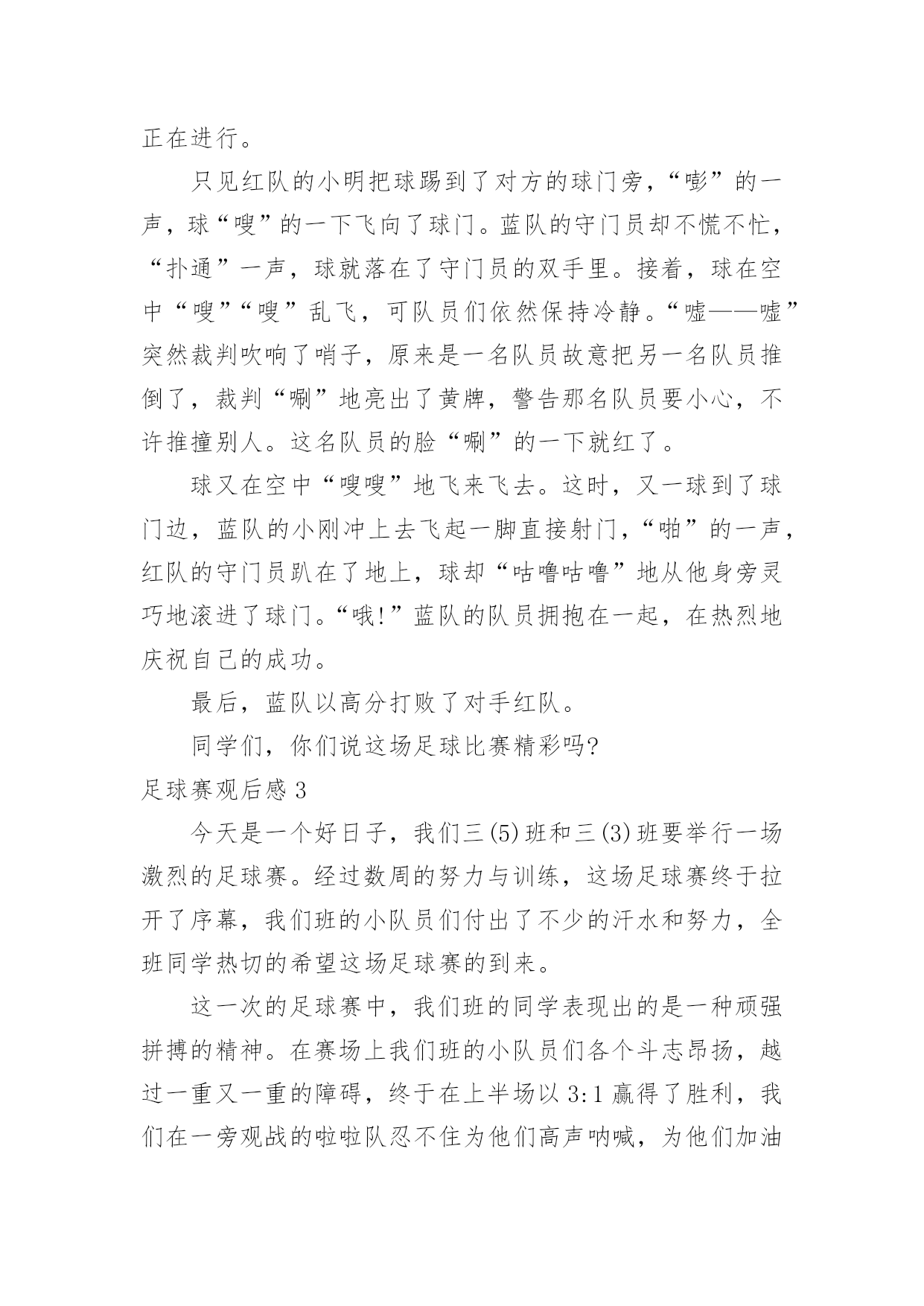 正在进行。

只见红队的小明把球踢到了对方的球门旁，“嘭”的一声，球“嗖”的一下飞向了球门。蓝队的守门员却不慌不忙，“扑通”一声，球就落在了守门员的双手里。接着，球在空中“嗖”“嗖”乱飞，可队员们依然保持冷静。“嘘——嘘”突然裁判吹响了哨子，原来是一名队员故意把另一名队员推倒了，裁判“唰”地亮出了黄牌，警告那名队员要小心，不许推撞别人。这名队员的脸“唰”的一下就红了。

球又在空中“嗖嗖”地飞来飞去。这时，又一球到了球门边，蓝队的小刚冲上去飞起一脚直接射门，“啪”的一声，红队的守门员趴在了地上，球却“咕噜咕噜”地从他身旁灵巧地滚进了球门。“哦!”蓝队的队员拥抱在一起，在热烈地庆祝自己的成功。

最后，蓝队以高分打败了对手红队。

同学们，你们说这场足球比赛精彩吗?

足球赛观后感 3

今天是一个好日子，我们三(5)班和三(3)班要举行一场激烈的足球赛。经过数周的努力与训练，这场足球赛终于拉开了序幕，我们班的小队员们付出了不少的汗水和努力，全班同学热切的希望这场足球赛的到来。

这一次的足球赛中，我们班的同学表现出的是一种顽强拼搏的精神。在赛场上我们班的小队员们各个斗志昂扬，越过一重又一重的障碍，终于在上半场以 3:1 赢得了胜利，我们在一旁观战的啦啦队忍不住为他们高声呐喊，为他们加油